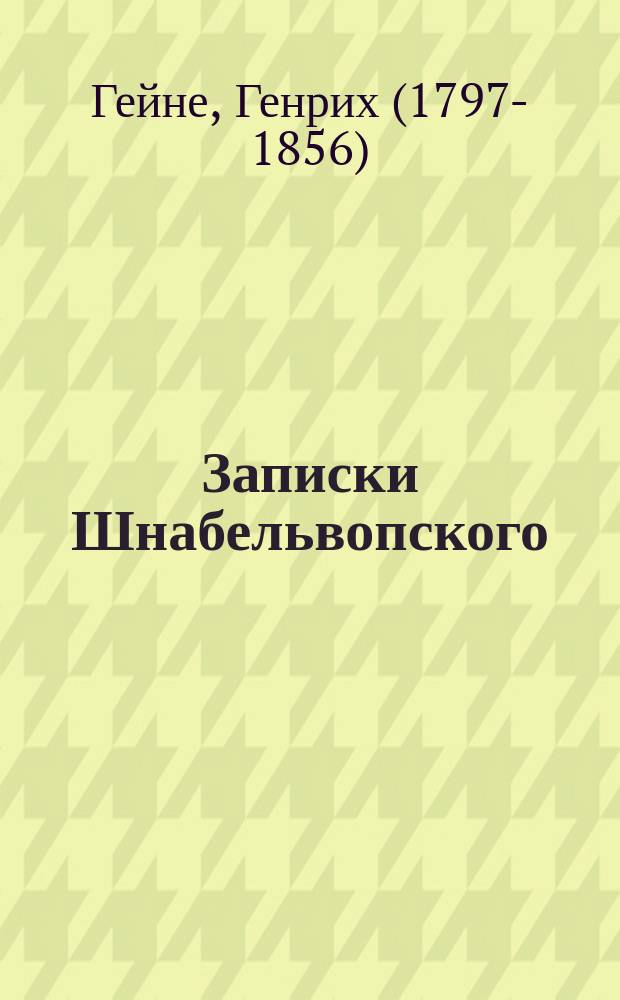 Гейне, Генрих (1797-1856)

Записки Шнабельвопского